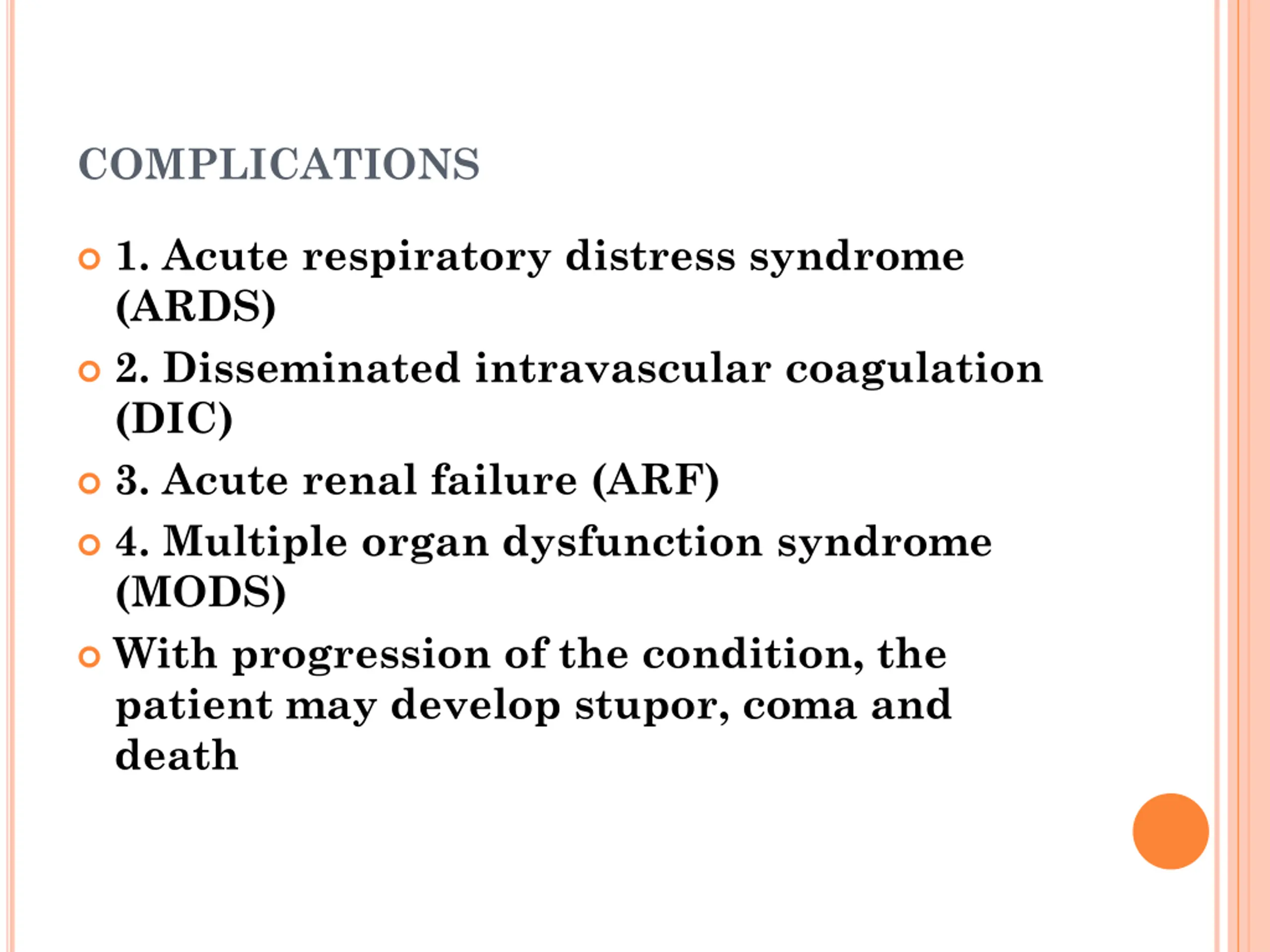 COMPLICATIONS

1. Acute respiratory distress syndrome (ARDS)

2. Disseminated intravascular coagulation (DIC)

3. Acute renal failure (ARF)

4. Multiple organ dysfunction syndrome (MODS)

With progression of the condition, the patient may develop stupor, coma and death